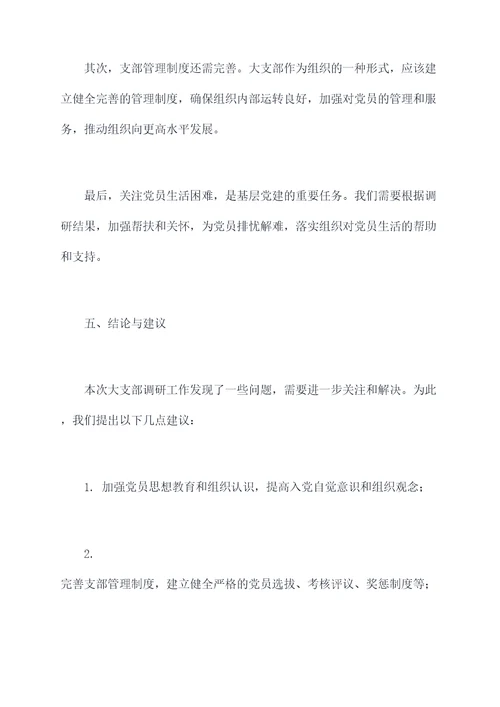 其次，支部管理制度还需完善。大支部作为组织的一种形式，应该建立健全完善的管理制度，确保组织内部运转良好，加强对党员的管理和服务，推动组织向更高水平发展。

最后，关注党员生活困难，是基层党建的重要任务。我们需要根据调研结果，加强帮扶和关怀，为党员排忧解难，落实组织对党员生活的帮助和支持。

五、结论与建议

本次大支部调研工作发现了一些问题，需要进一步关注和解决。为此，我们提出以下几点建议：

1. 加强党员思想教育和组织认识，提高入党自觉意识和组织观念；

2.

完善支部管理制度，建立健全严格的党员选拔、考核评议、奖惩制度等；